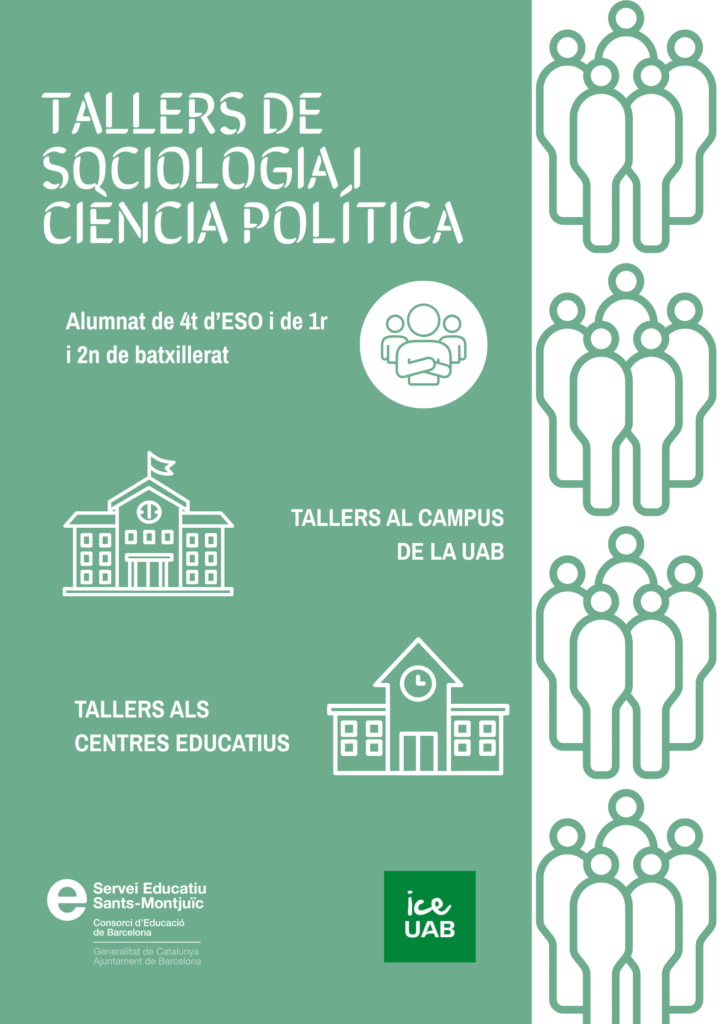 TALLERS DE SOCIOLOGIA I CIÈNCIA POLÍTICA

Alumnat de 4t d'ESO i de 1r i 2n de batxillerat

TALLERS AL CAMPUS DE LA UAB

TALLERS ALS CENTRES EDUCATIUS

Servei Educatiu Sants-Montjuïc
Consorci d'Educació de Barcelona
Generalitat de Catalunya
Ajuntament de Barcelona

ice
UAB